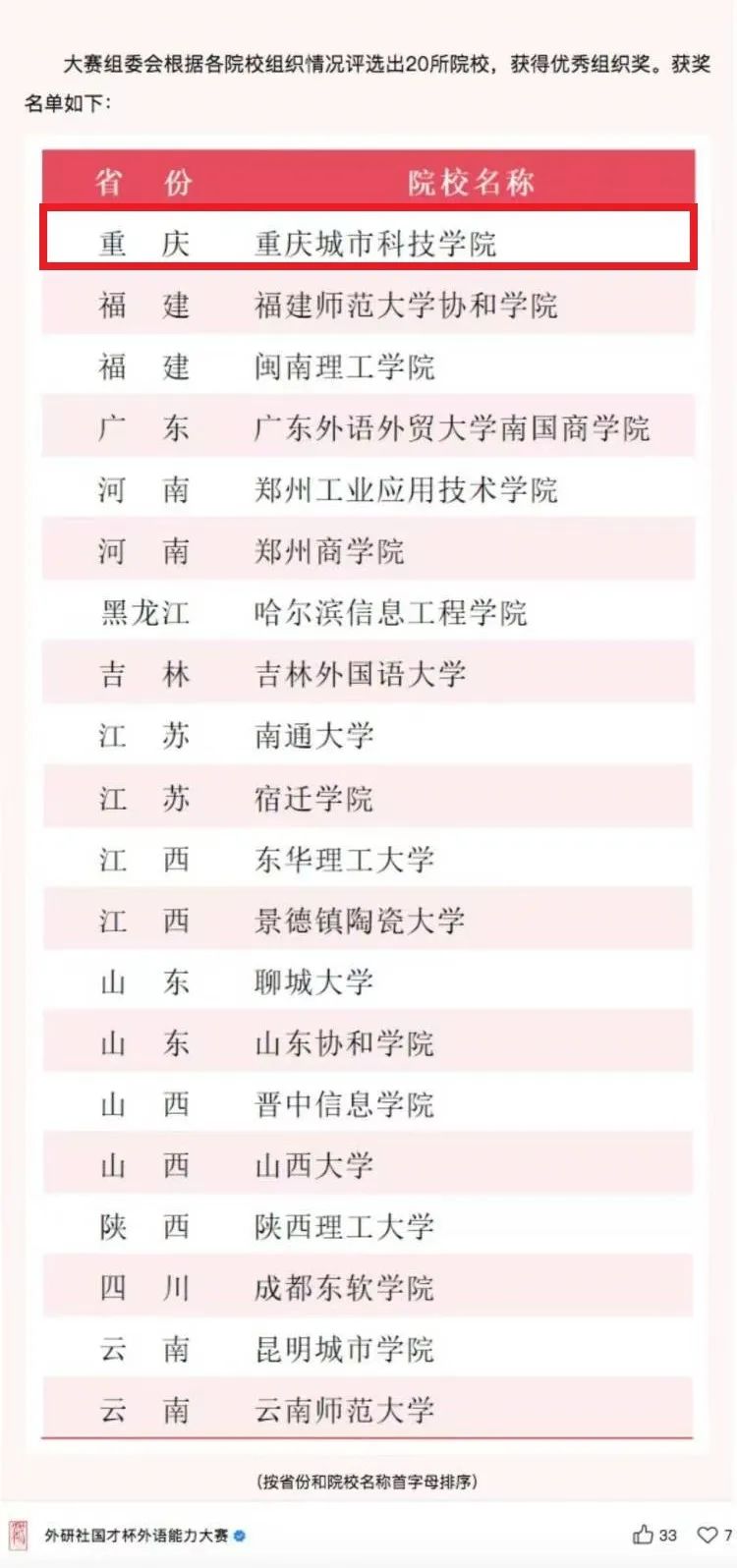 大赛组委会根据各院校组织情况评选出20所院校，获得优秀组织奖。获奖名单如下：

| 省　份 | 院校名称 |
|---|---|
| 重　庆 | 重庆城市科技学院 |
| 福　建 | 福建师范大学协和学院 |
| 福　建 | 闽南理工学院 |
| 广　东 | 广东外语外贸大学南国商学院 |
| 河　南 | 郑州工业应用技术学院 |
| 河　南 | 郑州商学院 |
| 黑龙江 | 哈尔滨信息工程学院 |
| 吉　林 | 吉林外国语大学 |
| 江　苏 | 南通大学 |
| 江　苏 | 宿迁学院 |
| 江　西 | 东华理工大学 |
| 江　西 | 景德镇陶瓷大学 |
| 山　东 | 聊城大学 |
| 山　东 | 山东协和学院 |
| 山　西 | 晋中信息学院 |
| 山　西 | 山西大学 |
| 陕　西 | 陕西理工大学 |
| 四　川 | 成都东软学院 |
| 云　南 | 昆明城市学院 |
| 云　南 | 云南师范大学 |

（按省份和院校名称首字母排序）

外研社国才杯外语能力大赛

33 7